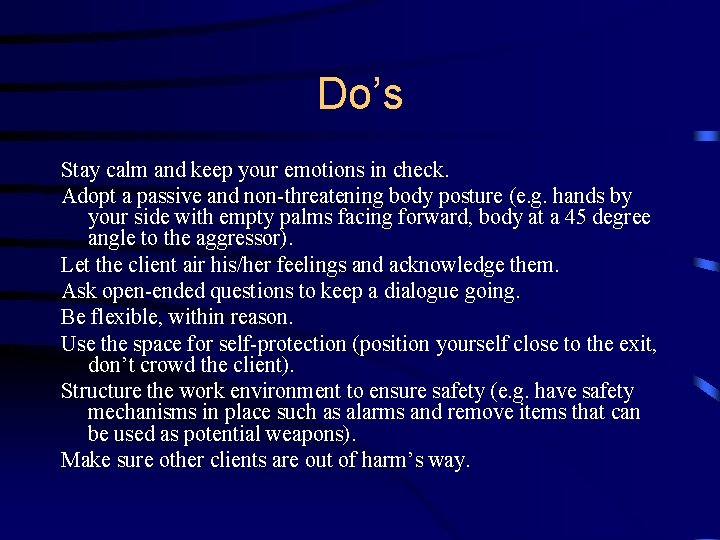 Do’s

Stay calm and keep your emotions in check.

Adopt a passive and non-threatening body posture (e.g. hands by your side with empty palms facing forward, body at a 45 degree angle to the aggressor).

Let the client air his/her feelings and acknowledge them.

Ask open-ended questions to keep a dialogue going.

Be flexible, within reason.

Use the space for self-protection (position yourself close to the exit, don’t crowd the client).

Structure the work environment to ensure safety (e.g. have safety mechanisms in place such as alarms and remove items that can be used as potential weapons).

Make sure other clients are out of harm’s way.